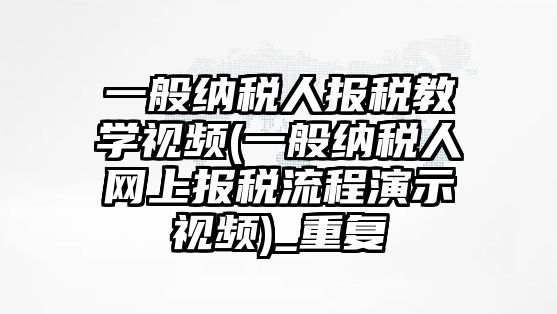 一般纳税人报税教学视频(一般纳税人网上报税流程演示视频)_重复